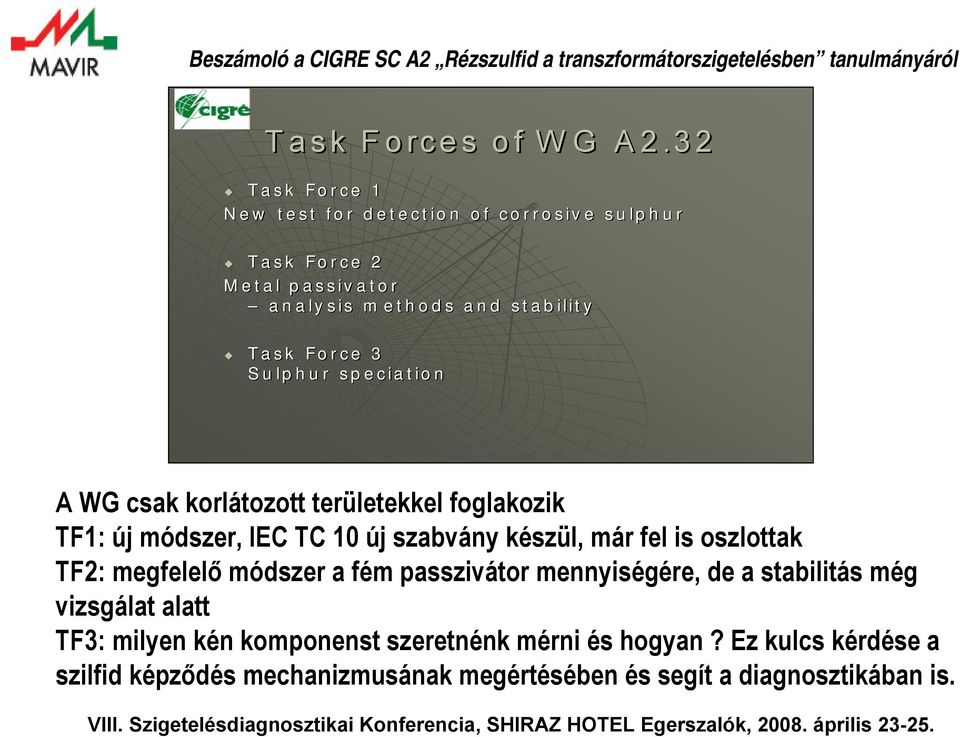 MAVIR

Beszámoló a CIGRE SC A2 „Rézszulfid a transzformátorszigetelésben” tanulmányáról

cigré

Task Forces of WG A2.32

Task Force 1
New test for detection of corrosive sulphur

Task Force 2
Metal passivator
– analysis methods and stability

Task Force 3
Sulphur speciation

A WG csak korlátozott területekkel foglakozik
TF1: új módszer, IEC TC 10 új szabvány készül, már fel is oszlottak
TF2: megfelelő módszer a fém passzivátor mennyiségére, de a stabilitás még vizsgálat alatt
TF3: milyen kén komponenst szeretnénk mérni és hogyan ? Ez kulcs kérdése a szilfid képződés mechanizmusának megértésében és segít a diagnosztikában is.

VIII. Szigetelésdiagnosztikai Konferencia, SHIRAZ HOTEL Egerszalók, 2008. április 23-25.